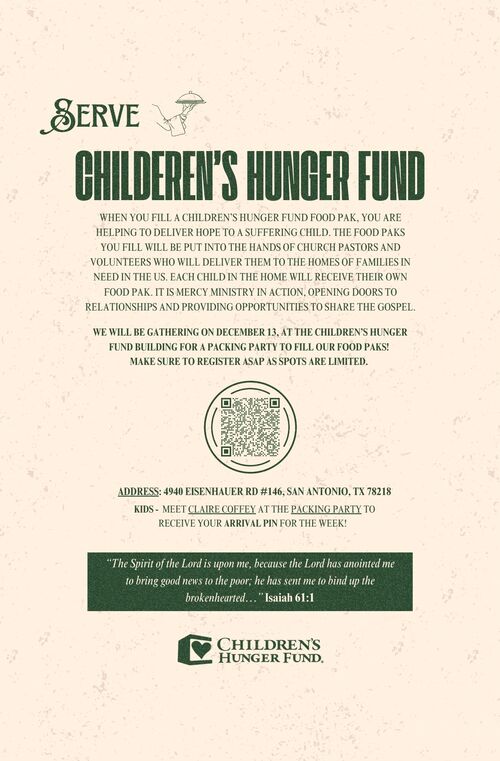 SERVE

CHILDEREN'S HUNGER FUND

WHEN YOU FILL A CHILDREN'S HUNGER FUND FOOD PAK, YOU ARE HELPING TO DELIVER HOPE TO A SUFFERING CHILD. THE FOOD PAKS YOU FILL WILL BE PUT INTO THE HANDS OF CHURCH PASTORS AND VOLUNTEERS WHO WILL DELIVER THEM TO THE HOMES OF FAMILIES IN NEED IN THE US. EACH CHILD IN THE HOME WILL RECEIVE THEIR OWN FOOD PAK. IT IS MERCY MINISTRY IN ACTION, OPENING DOORS TO RELATIONSHIPS AND PROVIDING OPPORTUNITIES TO SHARE THE GOSPEL.

WE WILL BE GATHERING ON DECEMBER 13, AT THE CHILDREN'S HUNGER FUND BUILDING FOR A PACKING PARTY TO FILL OUR FOOD PAKS! MAKE SURE TO REGISTER ASAP AS SPOTS ARE LIMITED.

ADDRESS: 4940 EISENHAUER RD #146, SAN ANTONIO, TX 78218

KIDS - MEET CLAIRE COFFEY AT THE PACKING PARTY TO RECEIVE YOUR ARRIVAL PIN FOR THE WEEK!

"The Spirit of the Lord is upon me, because the Lord has anointed me to bring good news to the poor; he has sent me to bind up the brokenhearted…" Isaiah 61:1

CHILDREN'S HUNGER FUND.